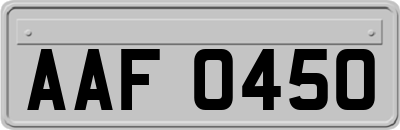 AAF 0450